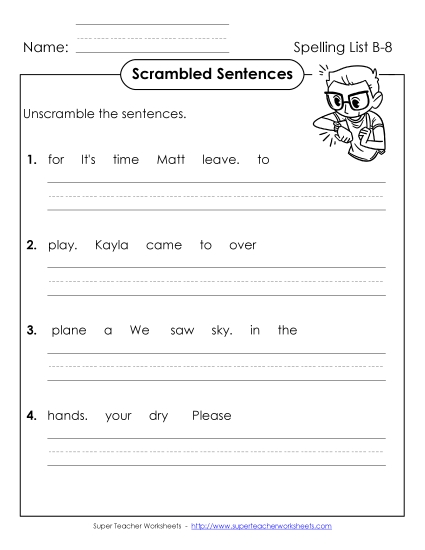 Name:

Spelling List B-8

Scrambled Sentences

Unscramble the sentences.

1. for It's time Matt leave. to

2. play. Kayla came to over

3. plane a We saw sky. in the

4. hands. your dry Please

Super Teacher Worksheets - http://www.superteacherworksheets.com